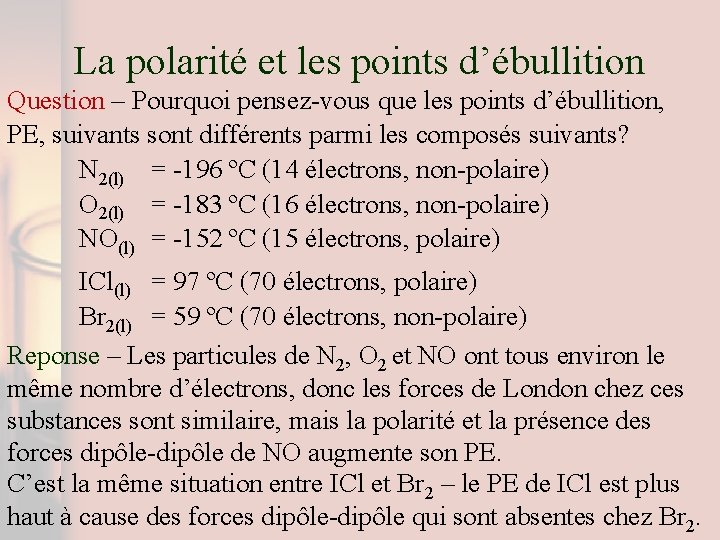 La polarité et les points d’ébullition

Question – Pourquoi pensez-vous que les points d’ébullition, PE, suivants sont différents parmi les composés suivants?

$N_{2(l)}$ = -196 °C (14 électrons, non-polaire)
$O_{2(l)}$ = -183 °C (16 électrons, non-polaire)
$NO_{(l)}$ = -152 °C (15 électrons, polaire)
$ICl_{(l)}$ = 97 °C (70 électrons, polaire)
$Br_{2(l)}$ = 59 °C (70 électrons, non-polaire)

Reponse – Les particules de $N_2$, $O_2$ et NO ont tous environ le même nombre d’électrons, donc les forces de London chez ces substances sont similaire, mais la polarité et la présence des forces dipôle-dipôle de NO augmente son PE.
C’est la même situation entre ICl et $Br_2$ – le PE de ICl est plus haut à cause des forces dipôle-dipôle qui sont absentes chez $Br_2$.